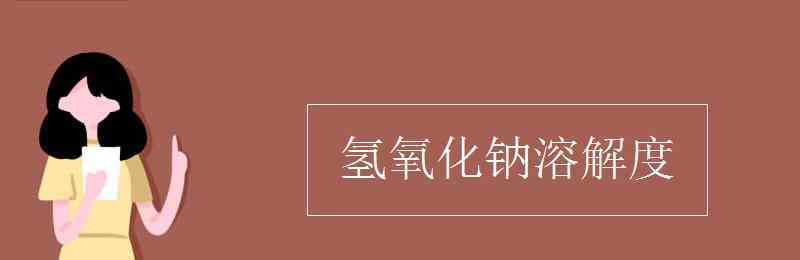 氢氧化钠溶解度